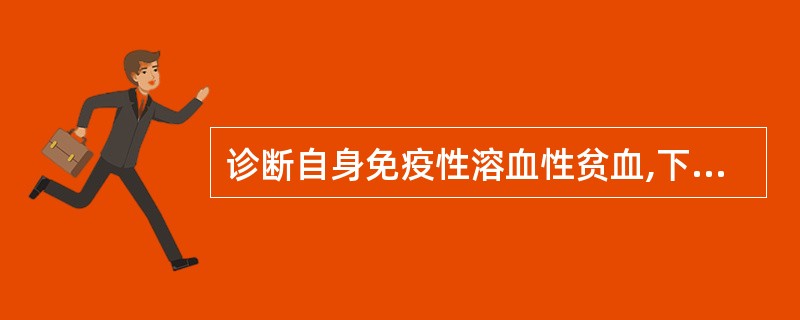 诊断自身免疫性溶血性贫血,下...